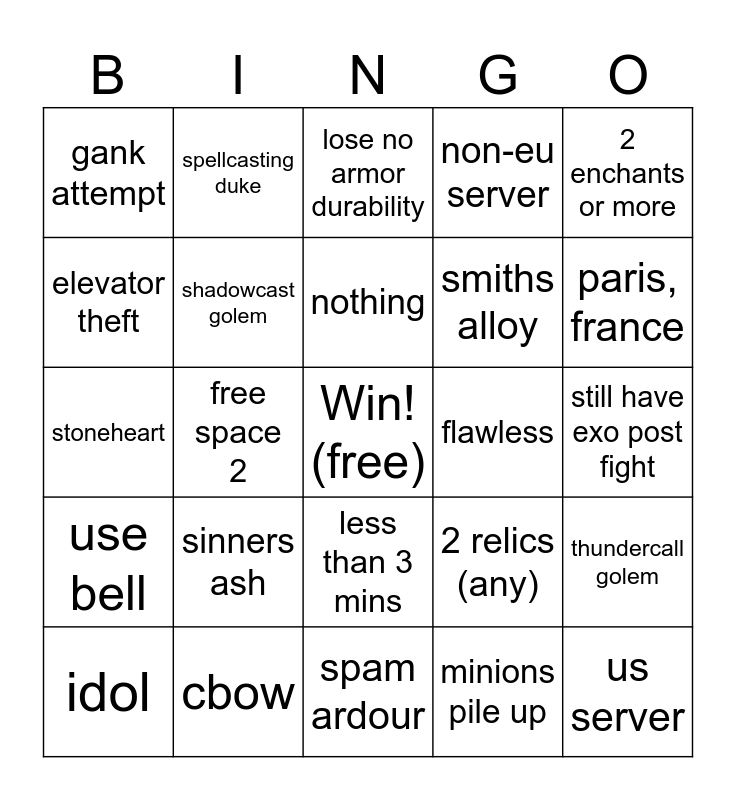 | B | I | N | G | O |
|---|---|---|---|---|
| gank attempt | spellcasting duke | lose no armor durability | non-eu server | 2 enchants or more |
| elevator theft | shadowcast golem | nothing | smiths alloy | paris, france |
| stoneheart | free space 2 | Win! (free) | flawless | still have exo post fight |
| use bell | sinners ash | less than 3 mins | 2 relics (any) | thundercall golem |
| idol | cbow | spam ardour | minions pile up | us server |